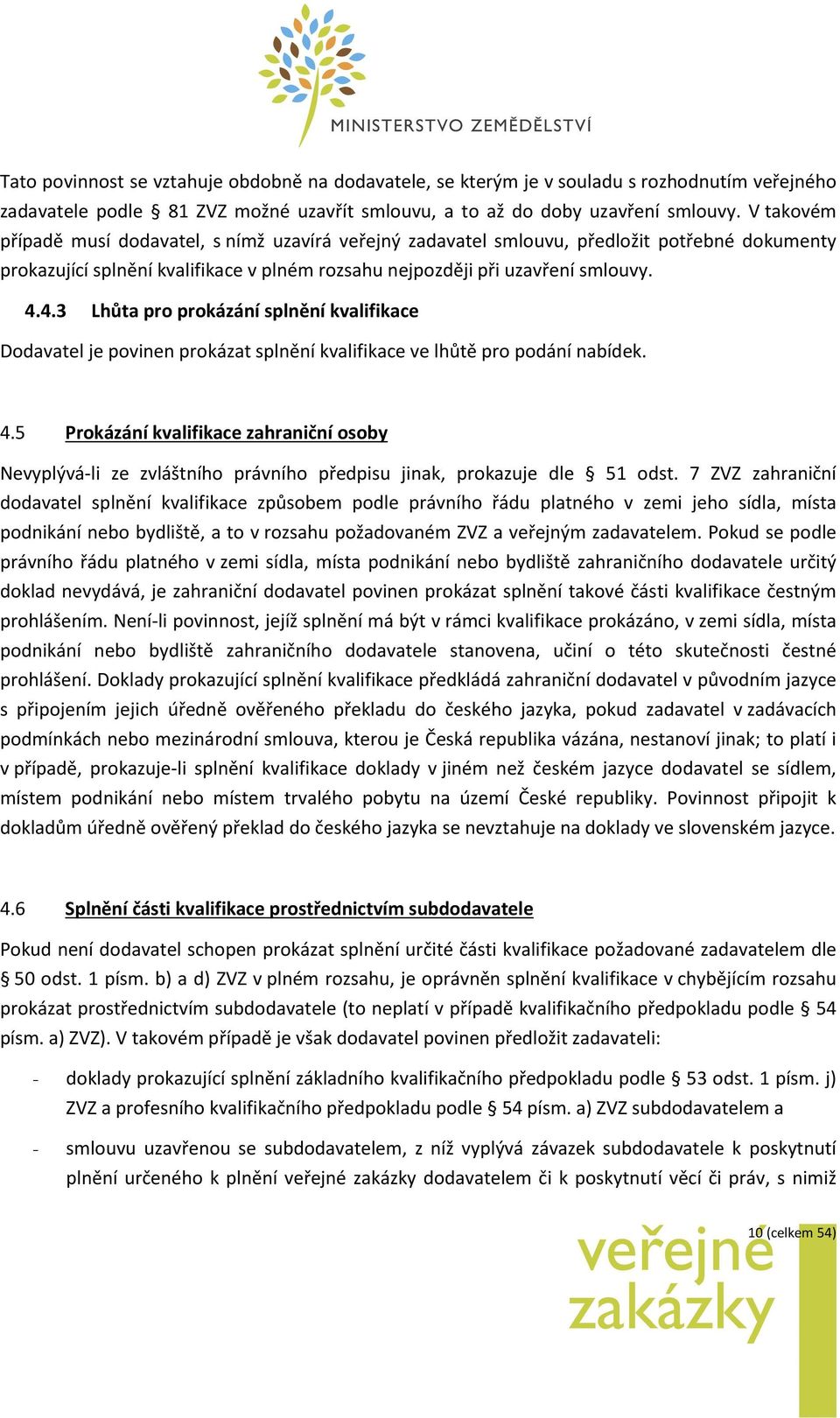 MINISTERSTVO ZEMĚDĚLSTVÍ

Tato povinnost se vztahuje obdobně na dodavatele, se kterým je v souladu s rozhodnutím veřejného zadavatele podle § 81 ZVZ možné uzavřít smlouvu, a to až do doby uzavření smlouvy. V takovém případě musí dodavatel, s nímž uzavírá veřejný zadavatel smlouvu, předložit potřebné dokumenty prokazující splnění kvalifikace v plném rozsahu nejpozději při uzavření smlouvy.

4.4.3 Lhůta pro prokázání splnění kvalifikace

Dodavatel je povinen prokázat splnění kvalifikace ve lhůtě pro podání nabídek.

4.5 Prokázání kvalifikace zahraniční osoby

Nevyplývá-li ze zvláštního právního předpisu jinak, prokazuje dle § 51 odst. 7 ZVZ zahraniční dodavatel splnění kvalifikace způsobem podle právního řádu platného v zemi jeho sídla, místa podnikání nebo bydliště, a to v rozsahu požadovaném ZVZ a veřejným zadavatelem. Pokud se podle právního řádu platného v zemi sídla, místa podnikání nebo bydliště zahraničního dodavatele určitý doklad nevydává, je zahraniční dodavatel povinen prokázat splnění takové části kvalifikace čestným prohlášením. Není-li povinnost, jejíž splnění má být v rámci kvalifikace prokázáno, v zemi sídla, místa podnikání nebo bydliště zahraničního dodavatele stanovena, učiní o této skutečnosti čestné prohlášení. Doklady prokazující splnění kvalifikace předkládá zahraniční dodavatel v původním jazyce s připojením jejich úředně ověřeného překladu do českého jazyka, pokud zadavatel v zadávacích podmínkách nebo mezinárodní smlouva, kterou je Česká republika vázána, nestanoví jinak; to platí i v případě, prokazuje-li splnění kvalifikace doklady v jiném než českém jazyce dodavatel se sídlem, místem podnikání nebo místem trvalého pobytu na území České republiky. Povinnost připojit k dokladům úředně ověřený překlad do českého jazyka se nevztahuje na doklady ve slovenském jazyce.

4.6 Splnění části kvalifikace prostřednictvím subdodavatele

Pokud není dodavatel schopen prokázat splnění určité části kvalifikace požadované zadavatelem dle § 50 odst. 1 písm. b) a d) ZVZ v plném rozsahu, je oprávněn splnění kvalifikace v chybějícím rozsahu prokázat prostřednictvím subdodavatele (to neplatí v případě kvalifikačního předpokladu podle § 54 písm. a) ZVZ). V takovém případě je však dodavatel povinen předložit zadavateli:

- doklady prokazující splnění základního kvalifikačního předpokladu podle § 53 odst. 1 písm. j) ZVZ a profesního kvalifikačního předpokladu podle § 54 písm. a) ZVZ subdodavatelem a

- smlouvu uzavřenou se subdodavatelem, z níž vyplývá závazek subdodavatele k poskytnutí plnění určeného k plnění veřejné zakázky dodavatelem či k poskytnutí věcí či práv, s nimiž

10 (celkem 54)

veřejné zakázky